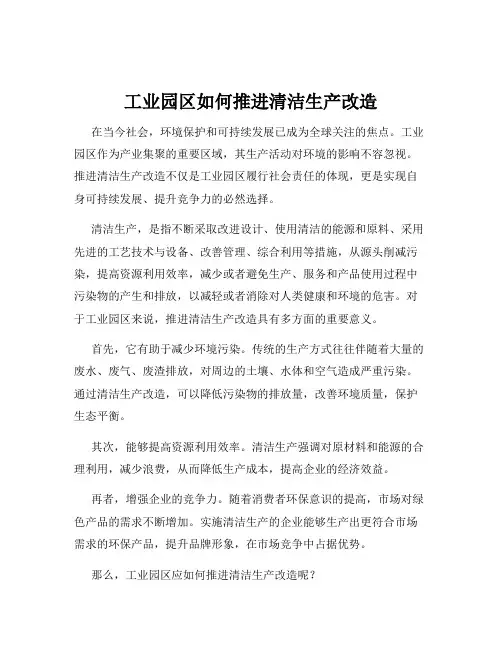 工业园区如何推进清洁生产改造

在当今社会，环境保护和可持续发展已成为全球关注的焦点。工业园区作为产业集聚的重要区域，其生产活动对环境的影响不容忽视。推进清洁生产改造不仅是工业园区履行社会责任的体现，更是实现自身可持续发展、提升竞争力的必然选择。

清洁生产，是指不断采取改进设计、使用清洁的能源和原料、采用先进的工艺技术与设备、改善管理、综合利用等措施，从源头削减污染，提高资源利用效率，减少或者避免生产、服务和产品使用过程中污染物的产生和排放，以减轻或者消除对人类健康和环境的危害。对于工业园区来说，推进清洁生产改造具有多方面的重要意义。

首先，它有助于减少环境污染。传统的生产方式往往伴随着大量的废水、废气、废渣排放，对周边的土壤、水体和空气造成严重污染。通过清洁生产改造，可以降低污染物的排放量，改善环境质量，保护生态平衡。

其次，能够提高资源利用效率。清洁生产强调对原材料和能源的合理利用，减少浪费，从而降低生产成本，提高企业的经济效益。

再者，增强企业的竞争力。随着消费者环保意识的提高，市场对绿色产品的需求不断增加。实施清洁生产的企业能够生产出更符合市场需求的环保产品，提升品牌形象，在市场竞争中占据优势。

那么，工业园区应如何推进清洁生产改造呢？